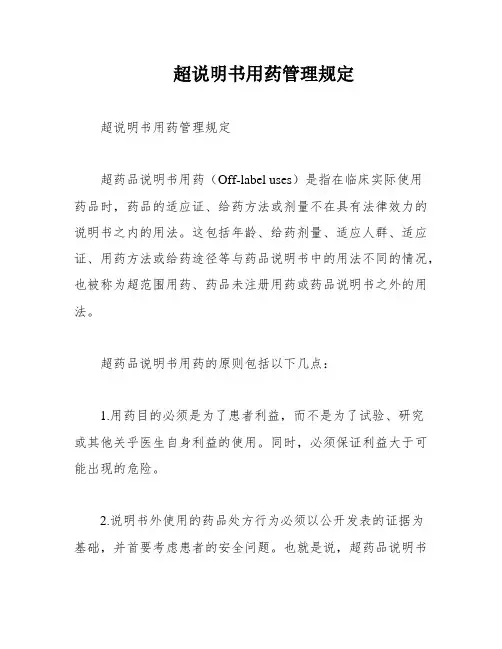 超说明书用药管理规定

超说明书用药管理规定

超药品说明书用药（Off-label uses）是指在临床实际使用药品时，药品的适应证、给药方法或剂量不在具有法律效力的说明书之内的用法。这包括年龄、给药剂量、适应人群、适应证、用药方法或给药途径等与药品说明书中的用法不同的情况，也被称为超范围用药、药品未注册用药或药品说明书之外的用法。

超药品说明书用药的原则包括以下几点：

1.用药目的必须是为了患者利益，而不是为了试验、研究或其他关乎医生自身利益的使用。同时，必须保证利益大于可能出现的危险。

2.说明书外使用的药品处方行为必须以公开发表的证据为基础，并首要考虑患者的安全问题。也就是说，超药品说明书